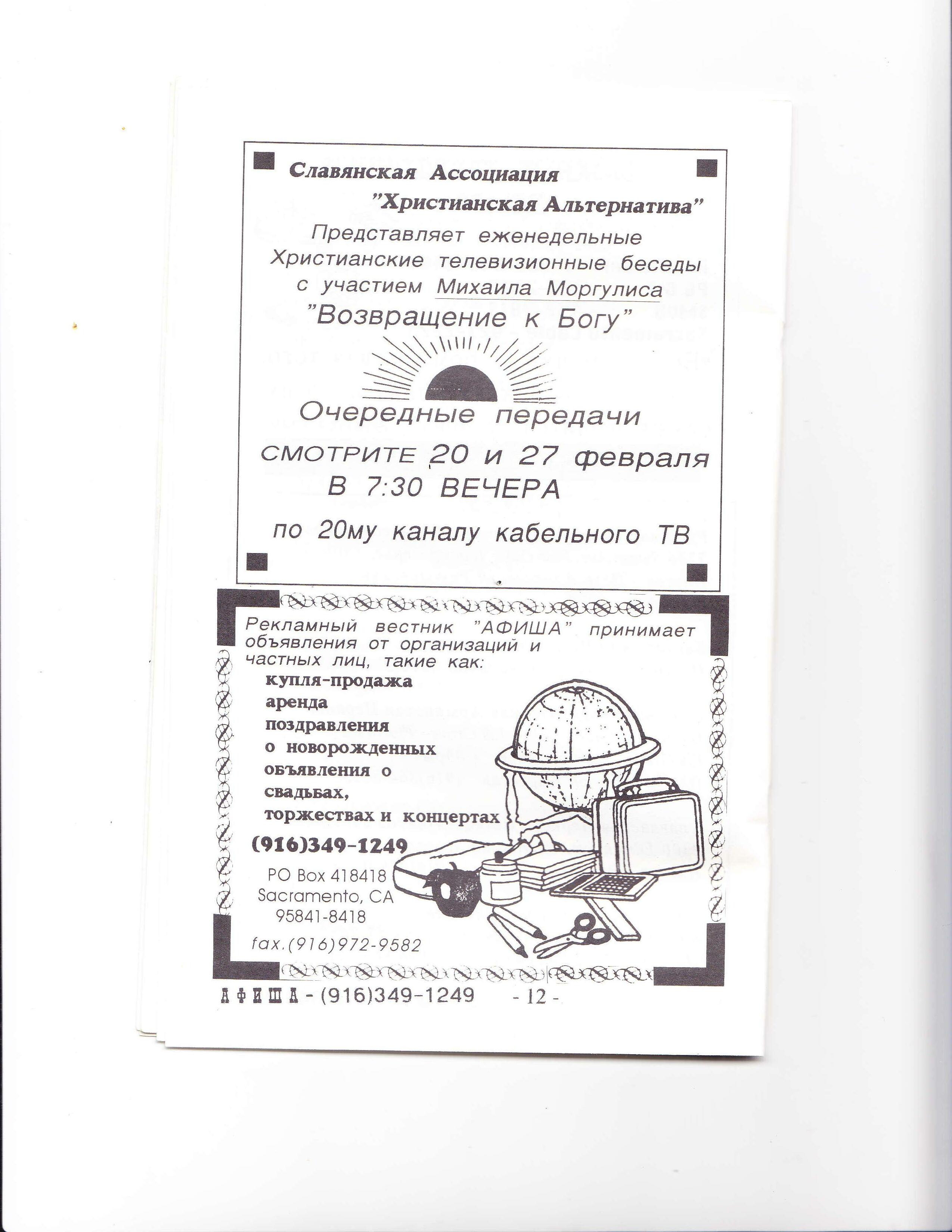 Славянская Ассоциация
"Христианская Альтернатива"
Представляет еженедельные Христианские телевизионные беседы с участием Михаила Моргулиса
"Возвращение к Богу"

Очередные передачи
СМОТРИТЕ 20 и 27 февраля
В 7:30 ВЕЧЕРА
по 20му каналу кабельного ТВ

Рекламный вестник "АФИША" принимает объявления от организаций и частных лиц, такие как:
купля-продажа
аренда
поздравления
о новорожденных
объявления о свадьбах,
торжествах и концертах
(916)349-1249
PO Box 418418
Sacramento, CA
95841-8418
fax.(916)972-9582

АФИША - (916)349-1249 - 12 -